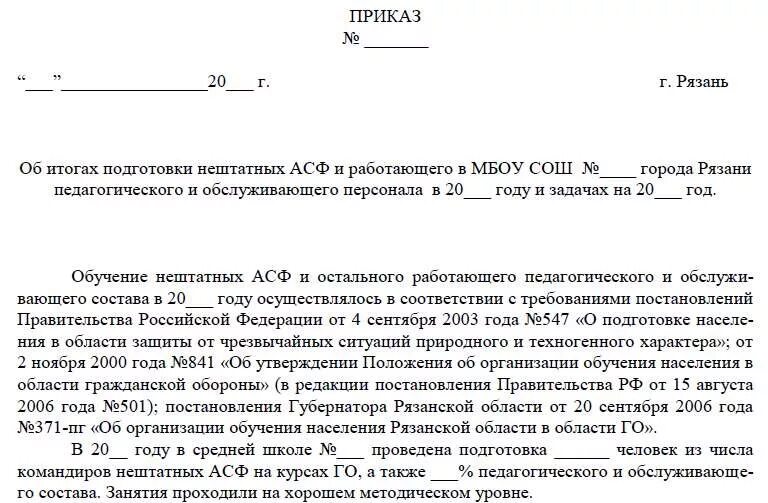 ПРИКАЗ
№ _______

“___”________________20___ г. г. Рязань

Об итогах подготовки нештатных АСФ и работающего в МБОУ СОШ №____ города Рязани педагогического и обслуживающего персонала в 20___ году и задачах на 20___ год.

Обучение нештатных АСФ и остального работающего педагогического и обслуживающего состава в 20___ году осуществлялось в соответствии с требованиями постановлений Правительства Российской Федерации от 4 сентября 2003 года №547 «О подготовке населения в области защиты от чрезвычайных ситуаций природного и техногенного характера»; от 2 ноября 2000 года №841 «Об утверждении Положения об организации обучения населения в области гражданской обороны» (в редакции постановления Правительства РФ от 15 августа 2006 года №501); постановления Губернатора Рязанской области от 20 сентября 2006 года №371-пг «Об организации обучения населения Рязанской области в области ГО».

В 20__ году в средней школе №___ проведена подготовка ______ человек из числа командиров нештатных АСФ на курсах ГО, а также ___% педагогического и обслуживающего состава. Занятия проходили на хорошем методическом уровне.